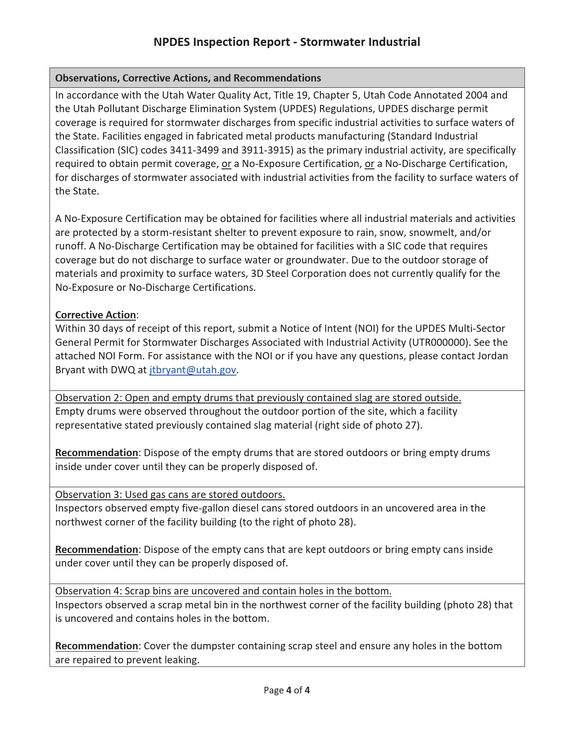 NPDES Inspection Report - Stormwater Industrial

Observations, Corrective Actions, and Recommendations

In accordance with the Utah Water Quality Act, Title 19, Chapter 5, Utah Code Annotated 2004 and the Utah Pollutant Discharge Elimination System (UPDES) Regulations, UPDES discharge permit coverage is required for stormwater discharges from specific industrial activities to surface waters of the State. Facilities engaged in fabricated metal products manufacturing (Standard Industrial Classification (SIC) codes 3411-3499 and 3911-3915) as the primary industrial activity, are specifically required to obtain permit coverage, or a No-Exposure Certification, or a No-Discharge Certification, for discharges of stormwater associated with industrial activities from the facility to surface waters of the State.

A No-Exposure Certification may be obtained for facilities where all industrial materials and activities are protected by a storm-resistant shelter to prevent exposure to rain, snow, snowmelt, and/or runoff. A No-Discharge Certification may be obtained for facilities with a SIC code that requires coverage but do not discharge to surface water or groundwater. Due to the outdoor storage of materials and proximity to surface waters, 3D Steel Corporation does not currently qualify for the No-Exposure or No-Discharge Certifications.

Corrective Action:
Within 30 days of receipt of this report, submit a Notice of Intent (NOI) for the UPDES Multi-Sector General Permit for Stormwater Discharges Associated with Industrial Activity (UTR000000). See the attached NOI Form. For assistance with the NOI or if you have any questions, please contact Jordan Bryant with DWQ at jtbryant@utah.gov.

Observation 2: Open and empty drums that previously contained slag are stored outside.
Empty drums were observed throughout the outdoor portion of the site, which a facility representative stated previously contained slag material (right side of photo 27).

Recommendation: Dispose of the empty drums that are stored outdoors or bring empty drums inside under cover until they can be properly disposed of.

Observation 3: Used gas cans are stored outdoors.
Inspectors observed empty five-gallon diesel cans stored outdoors in an uncovered area in the northwest corner of the facility building (to the right of photo 28).

Recommendation: Dispose of the empty cans that are kept outdoors or bring empty cans inside under cover until they can be properly disposed of.

Observation 4: Scrap bins are uncovered and contain holes in the bottom.
Inspectors observed a scrap metal bin in the northwest corner of the facility building (photo 28) that is uncovered and contains holes in the bottom.

Recommendation: Cover the dumpster containing scrap steel and ensure any holes in the bottom are repaired to prevent leaking.

Page 4 of 4